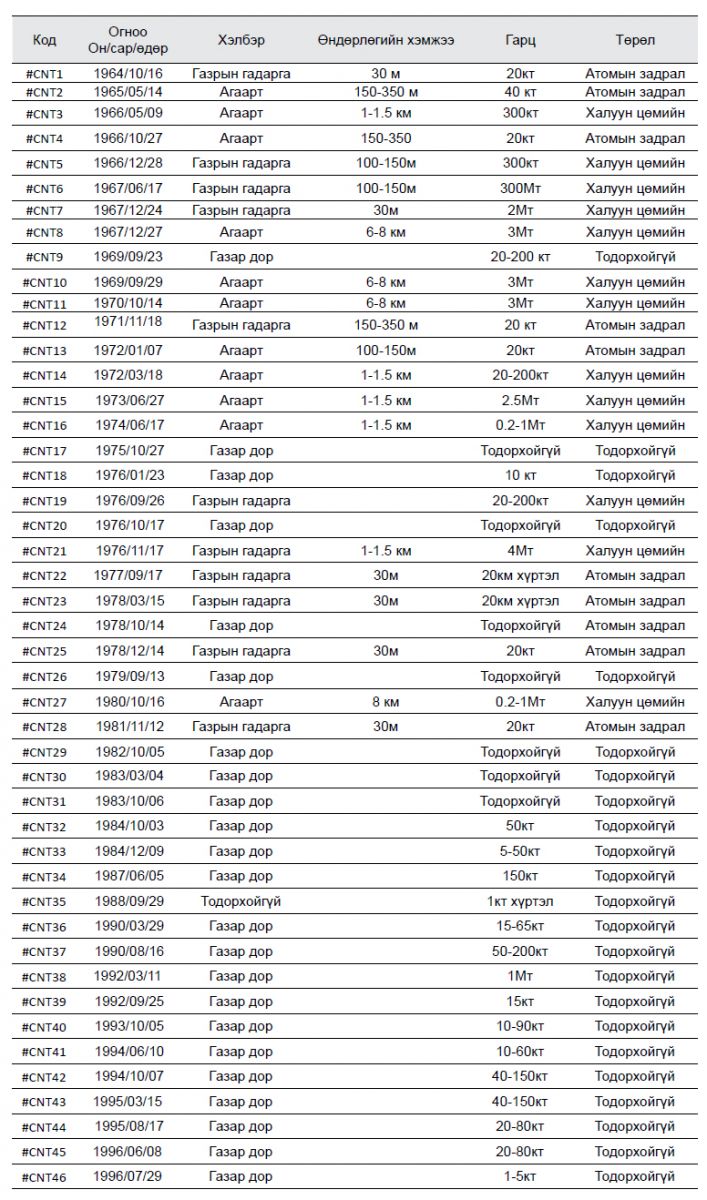 | Код | Огноо Он/сар/өдөр | Хэлбэр | Өндөрлөгийн хэмжээ | Гарц | Төрөл |
|---|---|---|---|---|---|
| #CNT1 | 1964/10/16 | Газрын гадарга | 30 м | 20кт | Атомын задрал |
| #CNT2 | 1965/05/14 | Агаарт | 150-350 м | 40 кт | Атомын задрал |
| #CNT3 | 1966/05/09 | Агаарт | 1-1.5 км | 300кт | Халуун цөмийн |
| #CNT4 | 1966/10/27 | Агаарт | 150-350 | 20кт | Атомын задрал |
| #CNT5 | 1966/12/28 | Газрын гадарга | 100-150м | 300кт | Халуун цөмийн |
| #CNT6 | 1967/06/17 | Газрын гадарга | 100-150м | 300Мт | Халуун цөмийн |
| #CNT7 | 1967/12/24 | Газрын гадарга | 30м | 2Мт | Халуун цөмийн |
| #CNT8 | 1967/12/27 | Агаарт | 6-8 км | 3Мт | Халуун цөмийн |
| #CNT9 | 1969/09/23 | Газар дор | | 20-200 кт | Тодорхойгүй |
| #CNT10 | 1969/09/29 | Агаарт | 6-8 км | 3Мт | Халуун цөмийн |
| #CNT11 | 1970/10/14 | Агаарт | 6-8 км | 3Мт | Халуун цөмийн |
| #CNT12 | 1971/11/18 | Газрын гадарга | 150-350 м | 20 кт | Атомын задрал |
| #CNT13 | 1972/01/07 | Агаарт | 100-150м | 20кт | Атомын задрал |
| #CNT14 | 1972/03/18 | Агаарт | 1-1.5 км | 20-200кт | Халуун цөмийн |
| #CNT15 | 1973/06/27 | Агаарт | 1-1.5 км | 2.5Мт | Халуун цөмийн |
| #CNT16 | 1974/06/17 | Агаарт | 1-1.5 км | 0.2-1Мт | Халуун цөмийн |
| #CNT17 | 1975/10/27 | Газар дор | | Тодорхойгүй | Тодорхойгүй |
| #CNT18 | 1976/01/23 | Газар дор | | 10 кт | Тодорхойгүй |
| #CNT19 | 1976/09/26 | Газрын гадарга | | 20-200кт | Халуун цөмийн |
| #CNT20 | 1976/10/17 | Газар дор | | Тодорхойгүй | Тодорхойгүй |
| #CNT21 | 1976/11/17 | Газрын гадарга | 1-1.5 км | 4Мт | Халуун цөмийн |
| #CNT22 | 1977/09/17 | Газрын гадарга | 30м | 20км хүртэл | Атомын задрал |
| #CNT23 | 1978/03/15 | Газрын гадарга | 30м | 20км хүртэл | Атомын задрал |
| #CNT24 | 1978/10/14 | Газар дор | | Тодорхойгүй | Атомын задрал |
| #CNT25 | 1978/12/14 | Газрын гадарга | 30м | 20кт | Атомын задрал |
| #CNT26 | 1979/09/13 | Газар дор | | Тодорхойгүй | Тодорхойгүй |
| #CNT27 | 1980/10/16 | Агаарт | 8 км | 0.2-1Мт | Халуун цөмийн |
| #CNT28 | 1981/11/12 | Газрын гадарга | 30м | 20кт | Атомын задрал |
| #CNT29 | 1982/10/05 | Газар дор | | Тодорхойгүй | Тодорхойгүй |
| #CNT30 | 1983/03/04 | Газар дор | | Тодорхойгүй | Тодорхойгүй |
| #CNT31 | 1983/10/06 | Газар дор | | Тодорхойгүй | Тодорхойгүй |
| #CNT32 | 1984/10/03 | Газар дор | | 50кт | Тодорхойгүй |
| #CNT33 | 1984/12/09 | Газар дор | | 5-50кт | Тодорхойгүй |
| #CNT34 | 1987/06/05 | Газар дор | | 150кт | Тодорхойгүй |
| #CNT35 | 1988/09/29 | Тодорхойгүй | | 1кт хүртэл | Тодорхойгүй |
| #CNT36 | 1990/03/29 | Газар дор | | 15-65кт | Тодорхойгүй |
| #CNT37 | 1990/08/16 | Газар дор | | 50-200кт | Тодорхойгүй |
| #CNT38 | 1992/03/11 | Газар дор | | 1Мт | Тодорхойгүй |
| #CNT39 | 1992/09/25 | Газар дор | | 15кт | Тодорхойгүй |
| #CNT40 | 1993/10/05 | Газар дор | | 10-90кт | Тодорхойгүй |
| #CNT41 | 1994/06/10 | Газар дор | | 10-60кт | Тодорхойгүй |
| #CNT42 | 1994/10/07 | Газар дор | | 40-150кт | Тодорхойгүй |
| #CNT43 | 1995/03/15 | Газар дор | | 40-150кт | Тодорхойгүй |
| #CNT44 | 1995/08/17 | Газар дор | | 20-80кт | Тодорхойгүй |
| #CNT45 | 1996/06/08 | Газар дор | | 20-80кт | Тодорхойгүй |
| #CNT46 | 1996/07/29 | Газар дор | | 1-5кт | Тодорхойгүй |